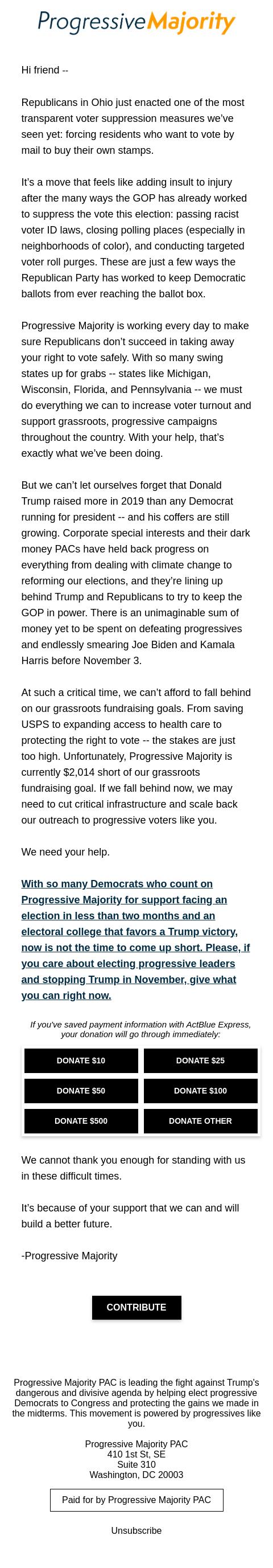 Progressive Majority

Hi friend --

Republicans in Ohio just enacted one of the most transparent voter suppression measures we've seen yet: forcing residents who want to vote by mail to buy their own stamps.

It's a move that feels like adding insult to injury after the many ways the GOP has already worked to suppress the vote this election: passing racist voter ID laws, closing polling places (especially in neighborhoods of color), and conducting targeted voter roll purges. These are just a few ways the Republican Party has worked to keep Democratic ballots from ever reaching the ballot box.

Progressive Majority is working every day to make sure Republicans don't succeed in taking away your right to vote safely. With so many swing states up for grabs -- states like Michigan, Wisconsin, Florida, and Pennsylvania -- we must do everything we can to increase voter turnout and support grassroots, progressive campaigns throughout the country. With your help, that's exactly what we've been doing.

But we can't let ourselves forget that Donald Trump raised more in 2019 than any Democrat running for president -- and his coffers are still growing. Corporate special interests and their dark money PACs have held back progress on everything from dealing with climate change to reforming our elections, and they're lining up behind Trump and Republicans to try to keep the GOP in power. There is an unimaginable sum of money yet to be spent on defeating progressives and endlessly smearing Joe Biden and Kamala Harris before November 3.

At such a critical time, we can't afford to fall behind on our grassroots fundraising goals. From saving USPS to expanding access to health care to protecting the right to vote -- the stakes are just too high. Unfortunately, Progressive Majority is currently $2,014 short of our grassroots fundraising goal. If we fall behind now, we may need to cut critical infrastructure and scale back our outreach to progressive voters like you.

We need your help.

With so many Democrats who count on Progressive Majority for support facing an election in less than two months and an electoral college that favors a Trump victory, now is not the time to come up short. Please, if you care about electing progressive leaders and stopping Trump in November, give what you can right now.

If you've saved payment information with ActBlue Express, your donation will go through immediately:

DONATE $10
DONATE $25
DONATE $50
DONATE $100
DONATE $500
DONATE OTHER

We cannot thank you enough for standing with us in these difficult times.

It's because of your support that we can and will build a better future.

-Progressive Majority

CONTRIBUTE

Progressive Majority PAC is leading the fight against Trump's dangerous and divisive agenda by helping elect progressive Democrats to Congress and protecting the gains we made in the midterms. This movement is powered by progressives like you.

Progressive Majority PAC
410 1st St, SE
Suite 310
Washington, DC 20003

Paid for by Progressive Majority PAC

Unsubscribe